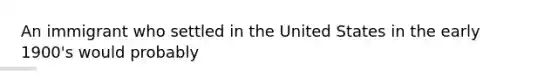 An immigrant who settled in the United States in the early 1900's would probably